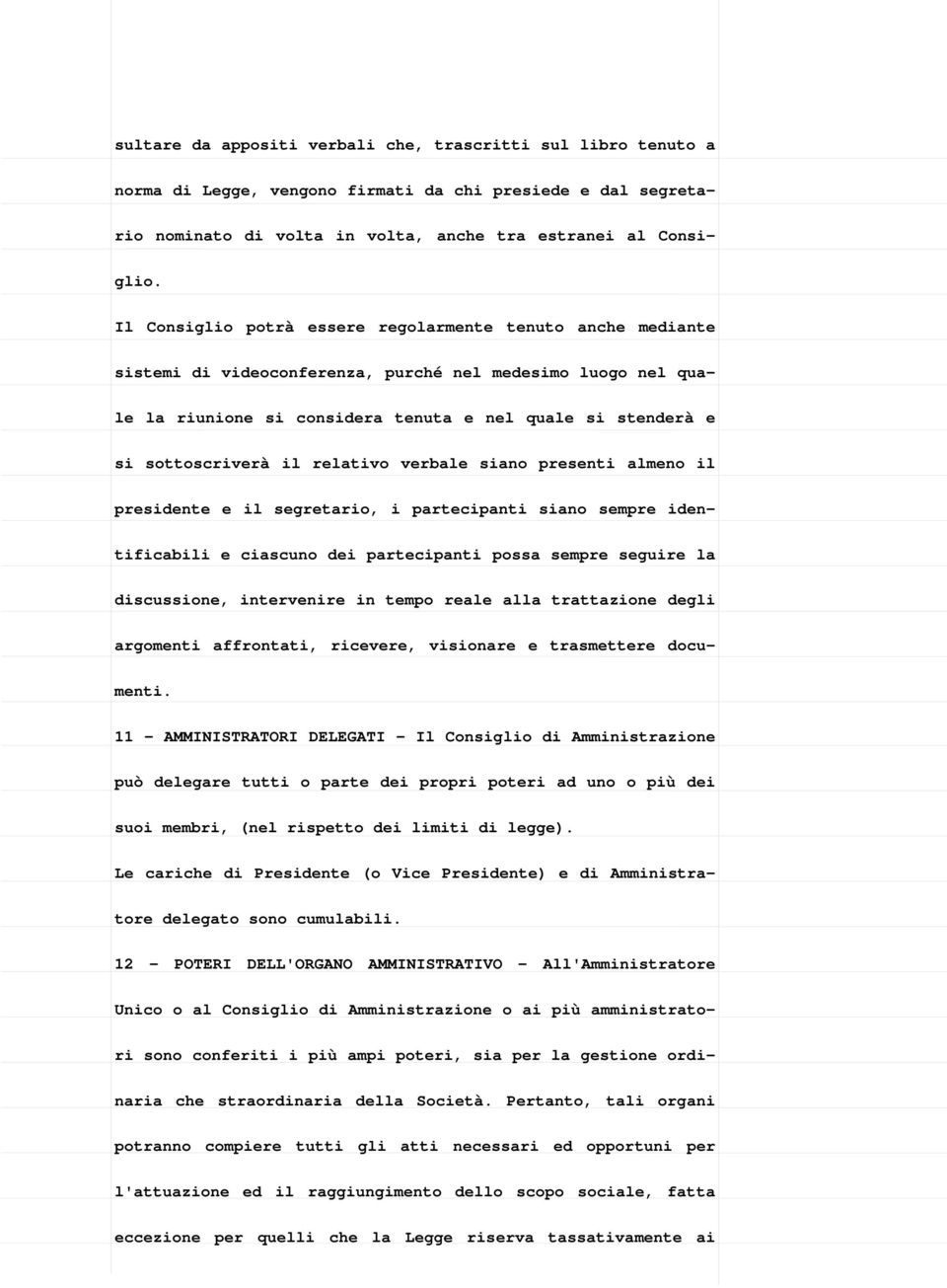 sultare da appositi verbali che, trascritti sul libro tenuto a norma di Legge, vengono firmati da chi presiede e dal segretario nominato di volta in volta, anche tra estranei al Consiglio.

Il Consiglio potrà essere regolarmente tenuto anche mediante sistemi di videoconferenza, purché nel medesimo luogo nel quale la riunione si considera tenuta e nel quale si stenderà e si sottoscriverà il relativo verbale siano presenti almeno il presidente e il segretario, i partecipanti siano sempre identificabili e ciascuno dei partecipanti possa sempre seguire la discussione, intervenire in tempo reale alla trattazione degli argomenti affrontati, ricevere, visionare e trasmettere documenti.

11 - AMMINISTRATORI DELEGATI - Il Consiglio di Amministrazione può delegare tutti o parte dei propri poteri ad uno o più dei suoi membri, (nel rispetto dei limiti di legge).

Le cariche di Presidente (o Vice Presidente) e di Amministratore delegato sono cumulabili.

12 - POTERI DELL'ORGANO AMMINISTRATIVO - All'Amministratore Unico o al Consiglio di Amministrazione o ai più amministratori sono conferiti i più ampi poteri, sia per la gestione ordinaria che straordinaria della Società. Pertanto, tali organi potranno compiere tutti gli atti necessari ed opportuni per l'attuazione ed il raggiungimento dello scopo sociale, fatta eccezione per quelli che la Legge riserva tassativamente ai